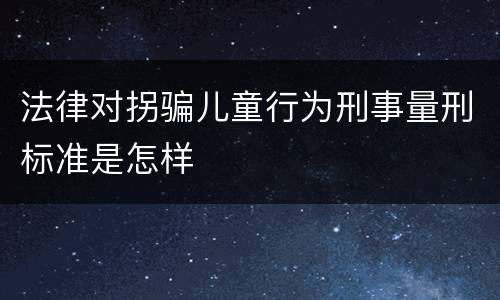 法律对拐骗儿童行为刑事量刑标准是怎样